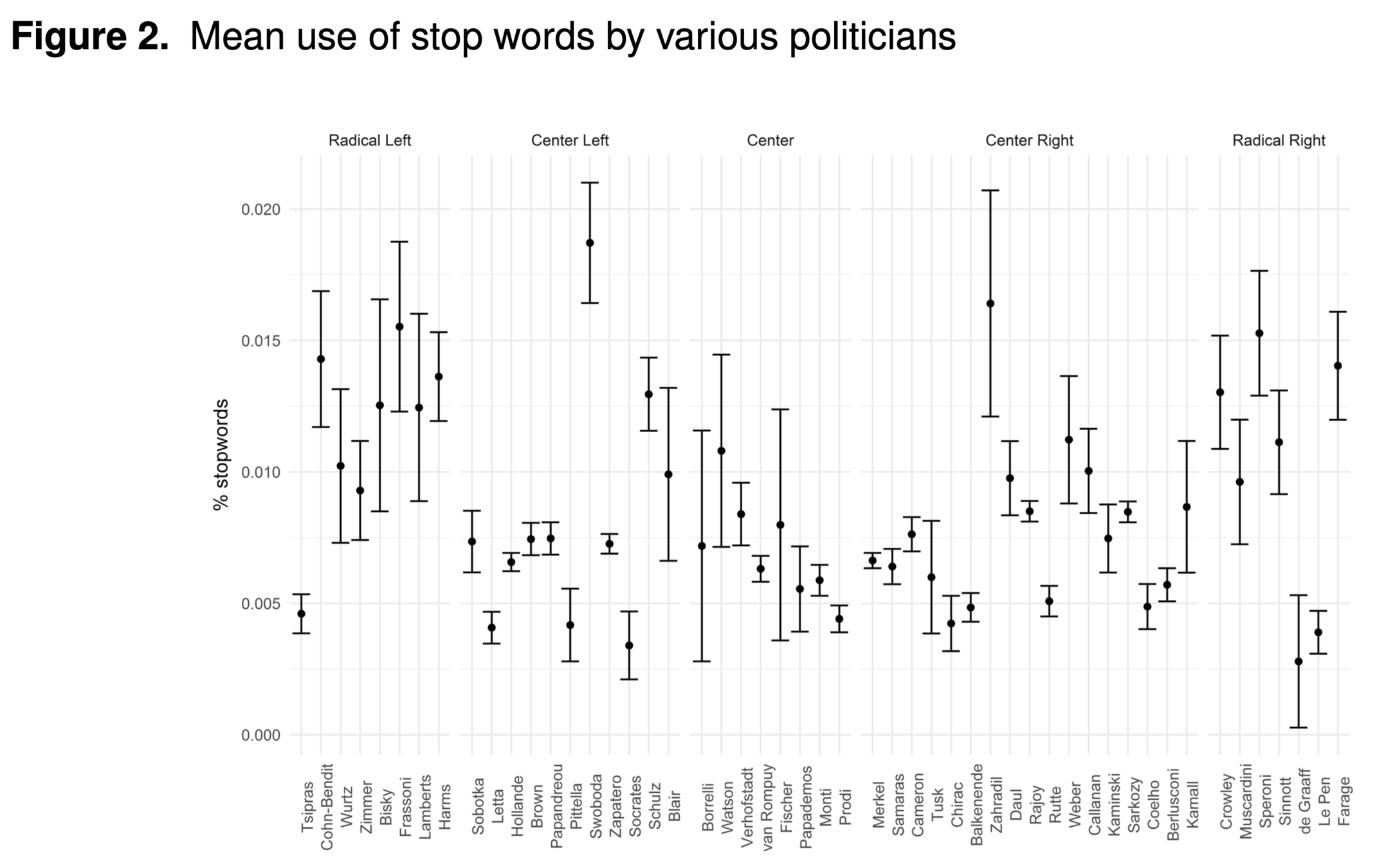 **Figure 2.** Mean use of stop words by various politicians

Radical Left

Center Left

Center

Center Right

Radical Right

% stopwords

0.020
0.015
0.010
0.005
0.000

Tsipras
Cohn-Bendit
Wurtz
Zimmer
Bisky
Frassoni
Lamberts
Harms

Sobotka
Letta
Hollande
Brown
Papandreou
Pittella
Swoboda
Zapatero
Socrates
Schulz
Blair

Borrelli
Watson
Verhofstadt
van Rompuy
Fischer
Papademos
Monti
Prodi

Merkel
Samaras
Cameron
Tusk
Chirac
Balkenende
Zahradil
Daul
Rajoy
Rutte
Weber
Callanan
Kaminski
Sarkozy
Coelho
Berlusconi
Kamall

Crowley
Muscardini
Speroni
Sinnott
de Graaff
Le Pen
Farage